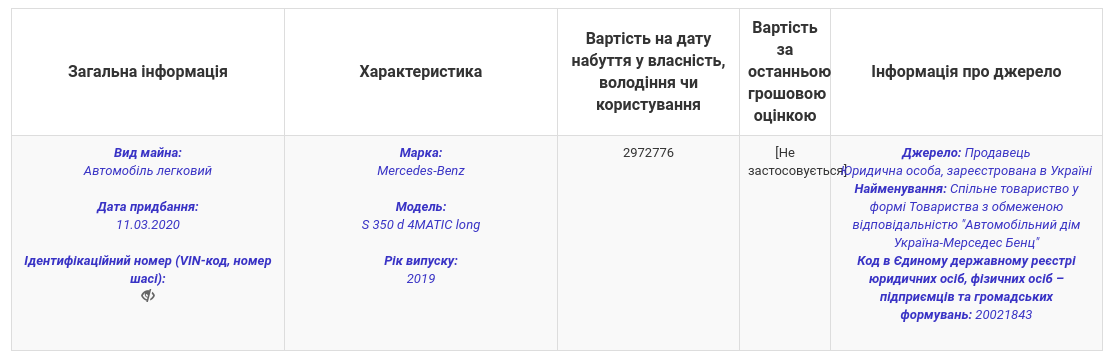 | Загальна інформація | Характеристика | Вартість на дату набуття у власність, володіння чи користування | Вартість за останньою грошовою оцінкою | Інформація про джерело |
|---|---|---|---|---|
| **Вид майна:** Автомобіль легковий **Дата придбання:** 11.03.2020 **Ідентифікаційний номер (VIN-код, номер шасі):** | **Марка:** Mercedes-Benz **Модель:** S 350 d 4MATIC long **Рік випуску:** 2019 | 2972776 | [Не застосовується] | **Джерело:** Продавець Юридична особа, зареєстрована в Україні **Найменування:** Спільне товариство у формі Товариства з обмеженою відповідальністю "Автомобільний дім Україна-Мерседес Бенц" **Код в Єдиному державному реєстрі юридичних осіб, фізичних осіб – підприємців та громадських формувань:** 20021843 |